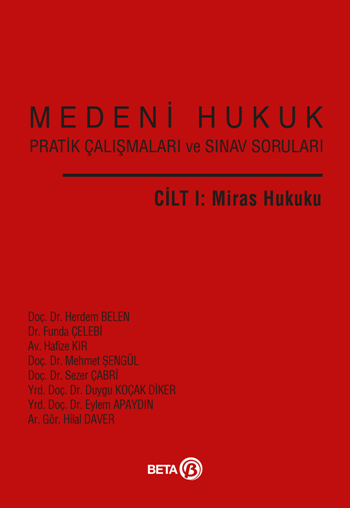 MEDENİ HUKUK
PRATİK ÇALIŞMALARI ve SINAV SORULARI

CİLT I: Miras Hukuku

Doç. Dr. Herdem BELEN
Dr. Funda ÇELEBİ
Av. Hafize KIR
Doç. Dr. Mehmet ŞENGÜL
Doç. Dr. Sezer ÇABRİ
Yrd. Doç. Dr. Duygu KOÇAK DİKER
Yrd. Doç. Dr. Eylem APAYDIN
Ar. Gör. Hilal DAVER

BETA